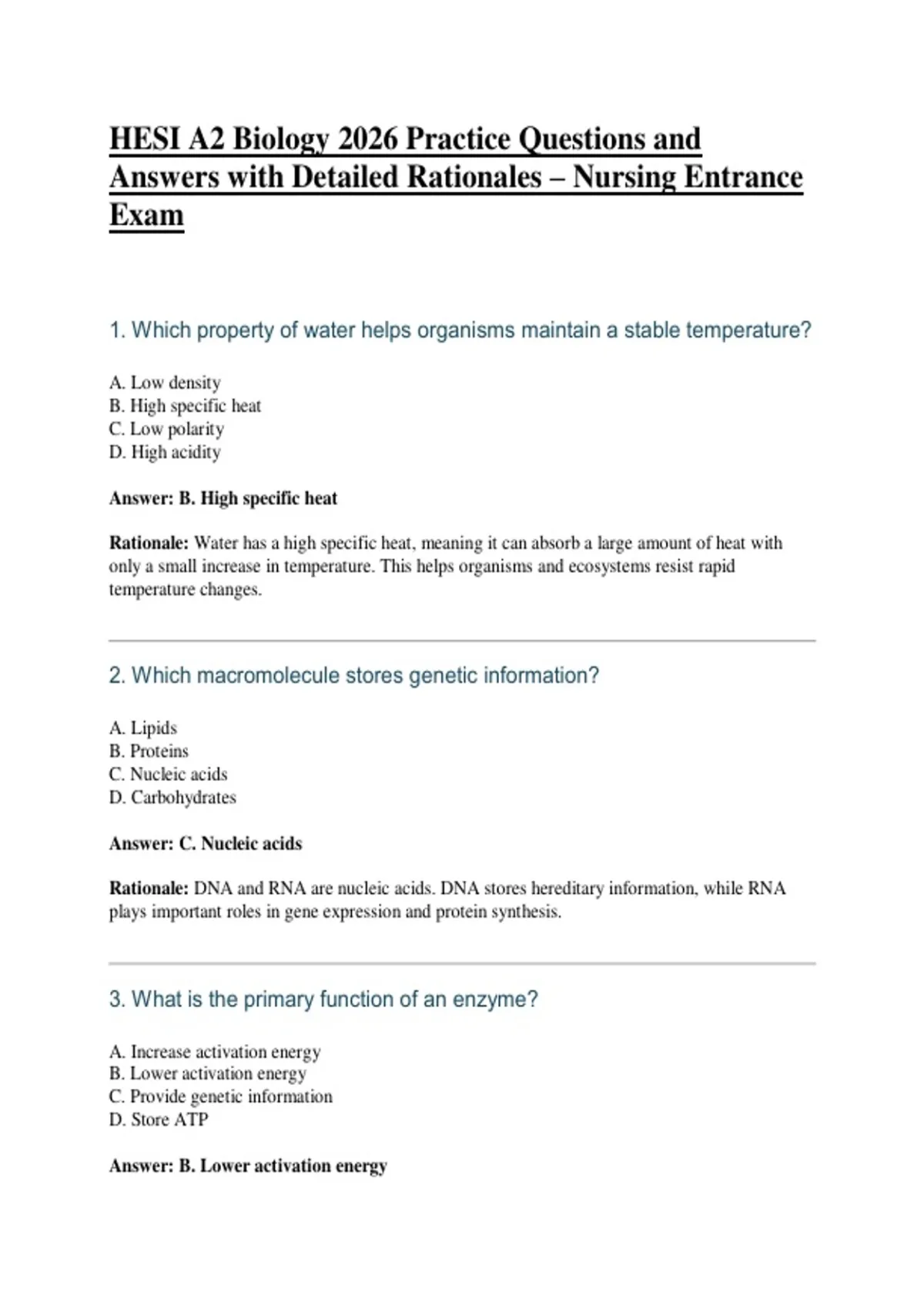 HESI A2 Biology 2026 Practice Questions and Answers with Detailed Rationales – Nursing Entrance Exam

1. Which property of water helps organisms maintain a stable temperature?

A. Low density
B. High specific heat
C. Low polarity
D. High acidity

Answer: B. High specific heat

Rationale: Water has a high specific heat, meaning it can absorb a large amount of heat with only a small increase in temperature. This helps organisms and ecosystems resist rapid temperature changes.

2. Which macromolecule stores genetic information?

A. Lipids
B. Proteins
C. Nucleic acids
D. Carbohydrates

Answer: C. Nucleic acids

Rationale: DNA and RNA are nucleic acids. DNA stores hereditary information, while RNA plays important roles in gene expression and protein synthesis.

3. What is the primary function of an enzyme?

A. Increase activation energy
B. Lower activation energy
C. Provide genetic information
D. Store ATP

Answer: B. Lower activation energy